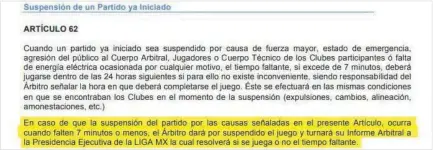 Suspensión de un Partido ya Iniciado

ARTÍCULO 62

Cuando un partido ya iniciado sea suspendido por causa de fuerza mayor, estado de emergencia, agresión del público al Cuerpo Arbitral, Jugadores o Cuerpo Técnico de los Clubes participantes ó falta de energía eléctrica ocasionada por cualquier motivo, el tiempo faltante, si excede de 7 minutos, deberá jugarse dentro de las 24 horas siguientes si para ello no existe inconveniente, siendo responsabilidad del Árbitro señalar la hora en que deberá completarse el juego. Éste se efectuará en las mismas condiciones en que se encontraban los Clubes en el momento de la suspensión (expulsiones, cambios, alineación, amonestaciones, etc.)

En caso de que la suspensión del partido por las causas señaladas en el presente Artículo, ocurra cuando falten 7 minutos o menos, el Árbitro dará por suspendido el juego y turnará su Informe Arbitral a la Presidencia Ejecutiva de la LIGA MX la cual resolverá si se juega o no el tiempo faltante.